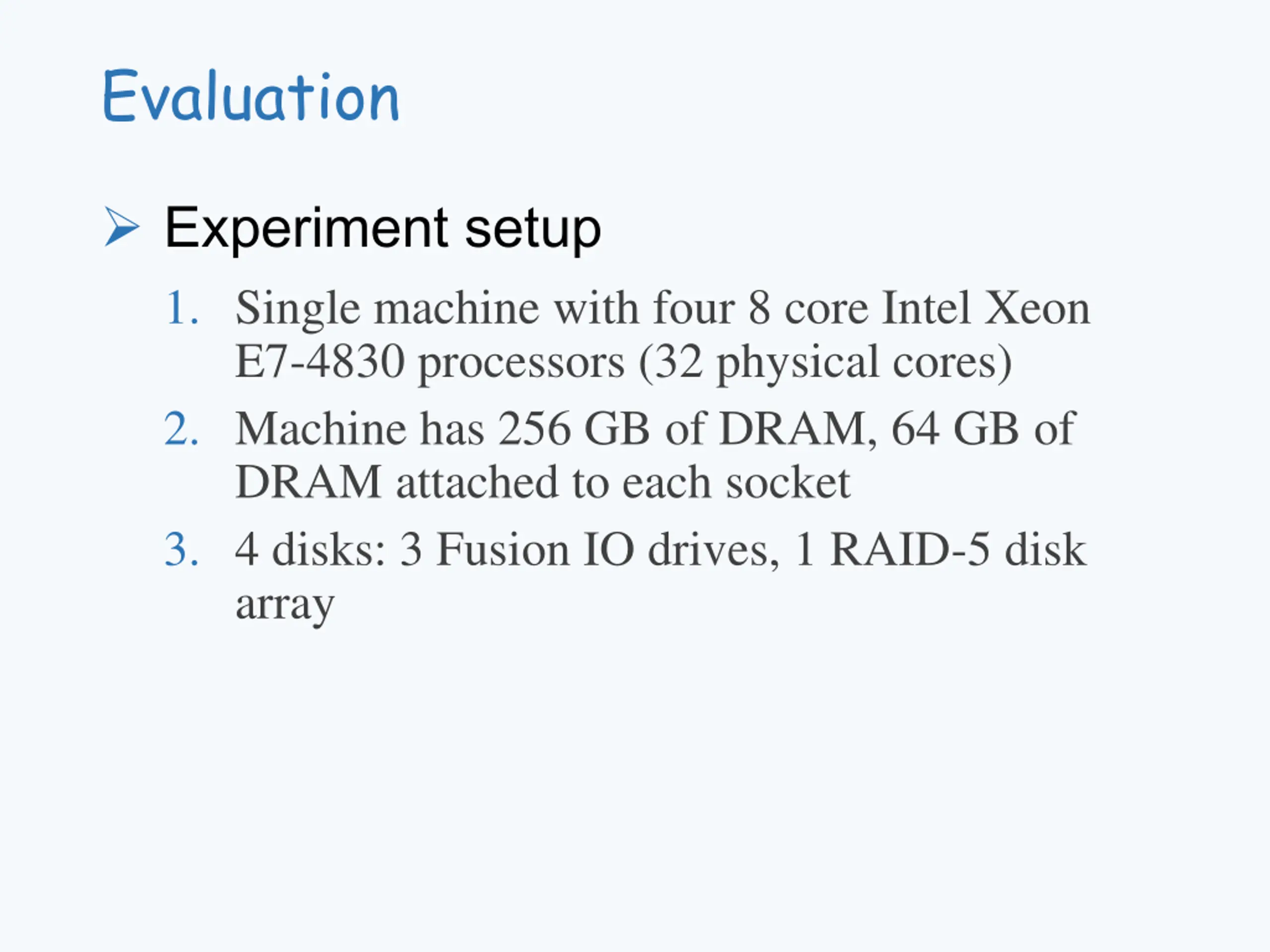 Evaluation

➢ Experiment setup

1. Single machine with four 8 core Intel Xeon E7-4830 processors (32 physical cores)
2. Machine has 256 GB of DRAM, 64 GB of DRAM attached to each socket
3. 4 disks: 3 Fusion IO drives, 1 RAID-5 disk array